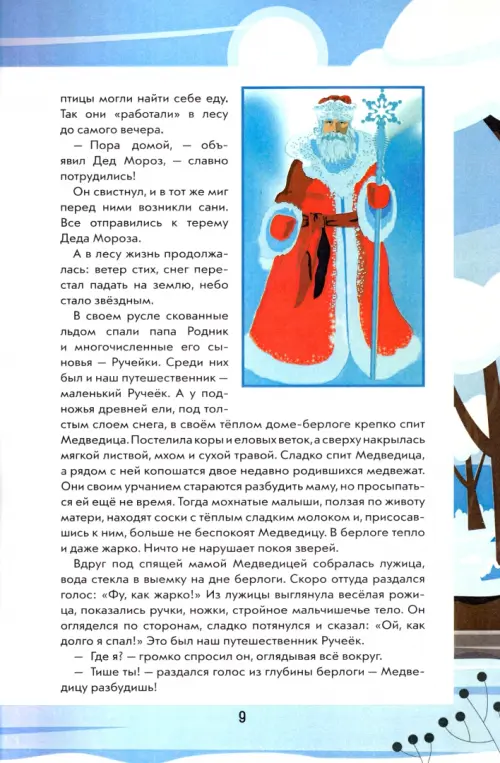 птицы могли найти себе еду. Так они «работали» в лесу до самого вечера.

— Пора домой, — объявил Дед Мороз, — славно потрудились!

Он свистнул, и в тот же миг перед ними возникли сани. Все отправились к терему Деда Мороза.

А в лесу жизнь продолжалась: ветер стих, снег перестал падать на землю, небо стало звёздным.

В своем русле скованные льдом спали папа Родник и многочисленные его сыновья — Ручейки. Среди них был и наш путешественник — маленький Ручеёк. А у подножья древней ели, под толстым слоем снега, в своём тёплом доме-берлоге крепко спит Медведица. Постелила коры и еловых веток, а сверху накрылась мягкой листвой, мхом и сухой травой. Сладко спит Медведица, а рядом с ней копошатся двое недавно родившихся медвежат. Они своим урчанием стараются разбудить маму, но просыпаться ей ещё не время. Тогда мохнатые малыши, ползая по животу матери, находят соски с тёплым сладким молоком и, присосавшись к ним, больше не беспокоят Медведицу. В берлоге тепло и даже жарко. Ничто не нарушает покоя зверей.

Вдруг под спящей мамой Медведицей собралась лужица, вода стекла в выемку на дне берлоги. Скоро оттуда раздался голос: «Фу, как жарко!» Из лужицы выглянула весёлая рожица, показались ручки, ножки, стройное мальчишечье тело. Он огляделся по сторонам, сладко потянулся и сказал: «Ой, как долго я спал!» Это был наш путешественник Ручеёк.

— Где я? — громко спросил он, оглядывая всё вокруг.

— Тише ты! — раздался голос из глубины берлоги — Медведицу разбудишь!

9